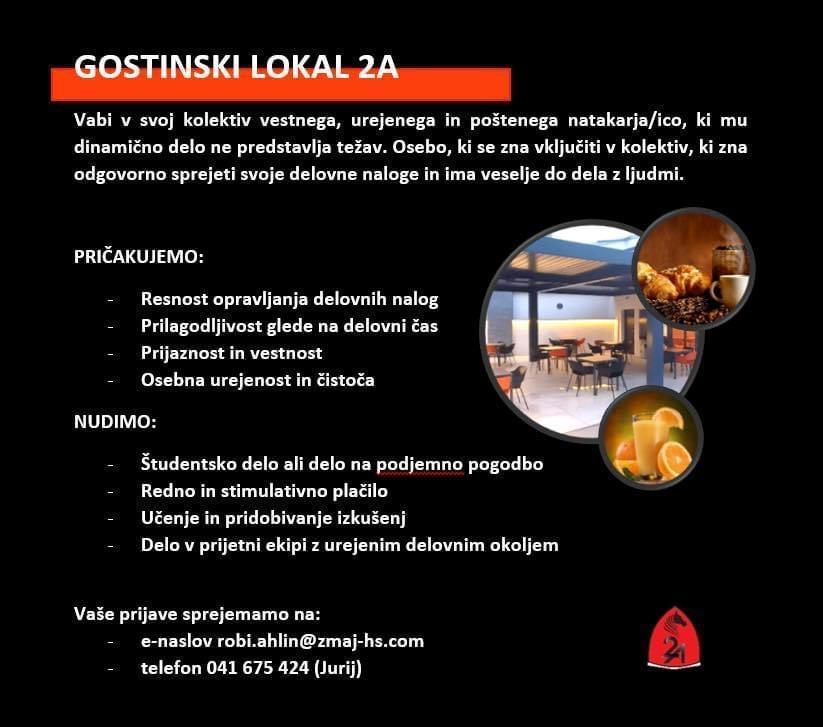 GOSTINSKI LOKAL 2A

Vabi v svoj kolektiv vestnega, urejenega in poštenega natakarja/ico, ki mu dinamično delo ne predstavlja težav. Osebo, ki se zna vključiti v kolektiv, ki zna odgovorno sprejeti svoje delovne naloge in ima veselje do dela z ljudmi.

PRIČAKUJEMO:

- Resnost opravljanja delovnih nalog
- Prilagodljivost glede na delovni čas
- Prijaznost in vestnost
- Osebna urejenost in čistoča

NUDIMO:

- Študentsko delo ali delo na podjemno pogodbo
- Redno in stimulativno plačilo
- Učenje in pridobivanje izkušenj
- Delo v prijetni ekipi z urejenim delovnim okoljem

Vaše prijave sprejemamo na:
- e-naslov robi.ahlin@zmaj-hs.com
- telefon 041 675 424 (Jurij)

2A